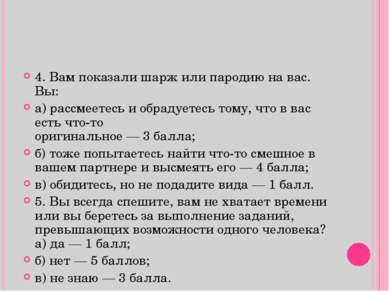 4. Вам показали шарж или пародию на вас. Вы:

а) рассмеетесь и обрадуетесь тому, что в вас есть что-то
оригинальное — 3 балла;

б) тоже попытаетесь найти что-то смешное в вашем партнере и высмеять его — 4 балла;

в) обидитесь, но не подадите вида — 1 балл.

5. Вы всегда спешите, вам не хватает времени или вы беретесь за выполнение заданий, превышающих возможности одного человека?
а) да — 1 балл;

б) нет — 5 баллов;

в) не знаю — 3 балла.